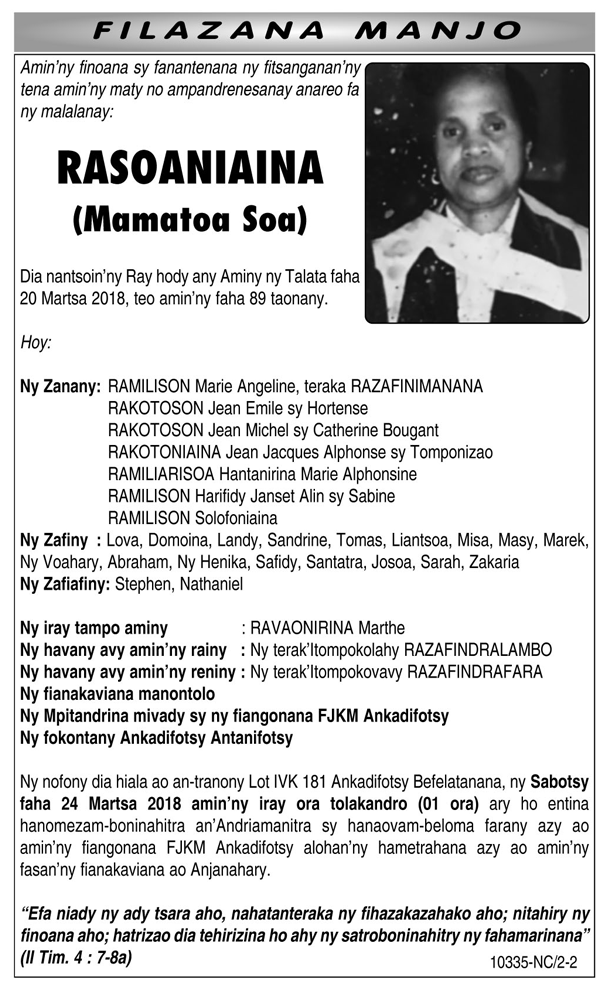 FILAZANA MANJO

Amin'ny finoana sy fanantenana ny fitsanganan'ny tena amin'ny maty no ampandrenesanay anareo fa ny malalanay:

RASOANIAINA
(Mamatoa Soa)

Dia nantsoin'ny Ray hody any Aminy ny Talata faha 20 Martsa 2018, teo amin'ny faha 89 taonany.

Hoy:

Ny Zanany: RAMILISON Marie Angeline, teraka RAZAFINIMANANA
RAKOTOSON Jean Emile sy Hortense
RAKOTOSON Jean Michel sy Catherine Bougant
RAKOTONIAINA Jean Jacques Alphonse sy Tomponizao
RAMILIARISOA Hantanirina Marie Alphonsine
RAMILISON Harifidy Janset Alin sy Sabine
RAMILISON Solofoniaina
Ny Zafiny : Lova, Domoina, Landy, Sandrine, Tomas, Liantsoa, Misa, Masy, Marek, Ny Voahary, Abraham, Ny Henika, Safidy, Santatra, Josoa, Sarah, Zakaria
Ny Zafiafiny: Stephen, Nathaniel

Ny iray tampo aminy : RAVAONIRINA Marthe
Ny havany avy amin'ny rainy : Ny terak'Itompokolahy RAZAFINDRALAMBO
Ny havany avy amin'ny reniny : Ny terak'Itompokovavy RAZAFINDRAFARA
Ny fianakaviana manontolo
Ny Mpitandrina mivady sy ny fiangonana FJKM Ankadifotsy
Ny fokontany Ankadifotsy Antanifotsy

Ny nofony dia hiala ao an-tranony Lot IVK 181 Ankadifotsy Befelatanana, ny Sabotsy faha 24 Martsa 2018 amin'ny iray ora tolakandro (01 ora) ary ho entina hanomezam-boninahitra an'Andriamanitra sy hanaovam-beloma farany azy ao amin'ny fiangonana FJKM Ankadifotsy alohan'ny hametrahana azy ao amin'ny fasan'ny fianakaviana ao Anjanahary.

"Efa niady ny ady tsara aho, nahatanteraka ny fihazakazahako aho; nitahiry ny finoana aho; hatrizao dia tehirizina ho ahy ny satroboninahitry ny fahamarinana" (II Tim. 4 : 7-8a)

10335-NC/2-2